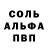 СОЛЬ
АЛЬФА
ПВП